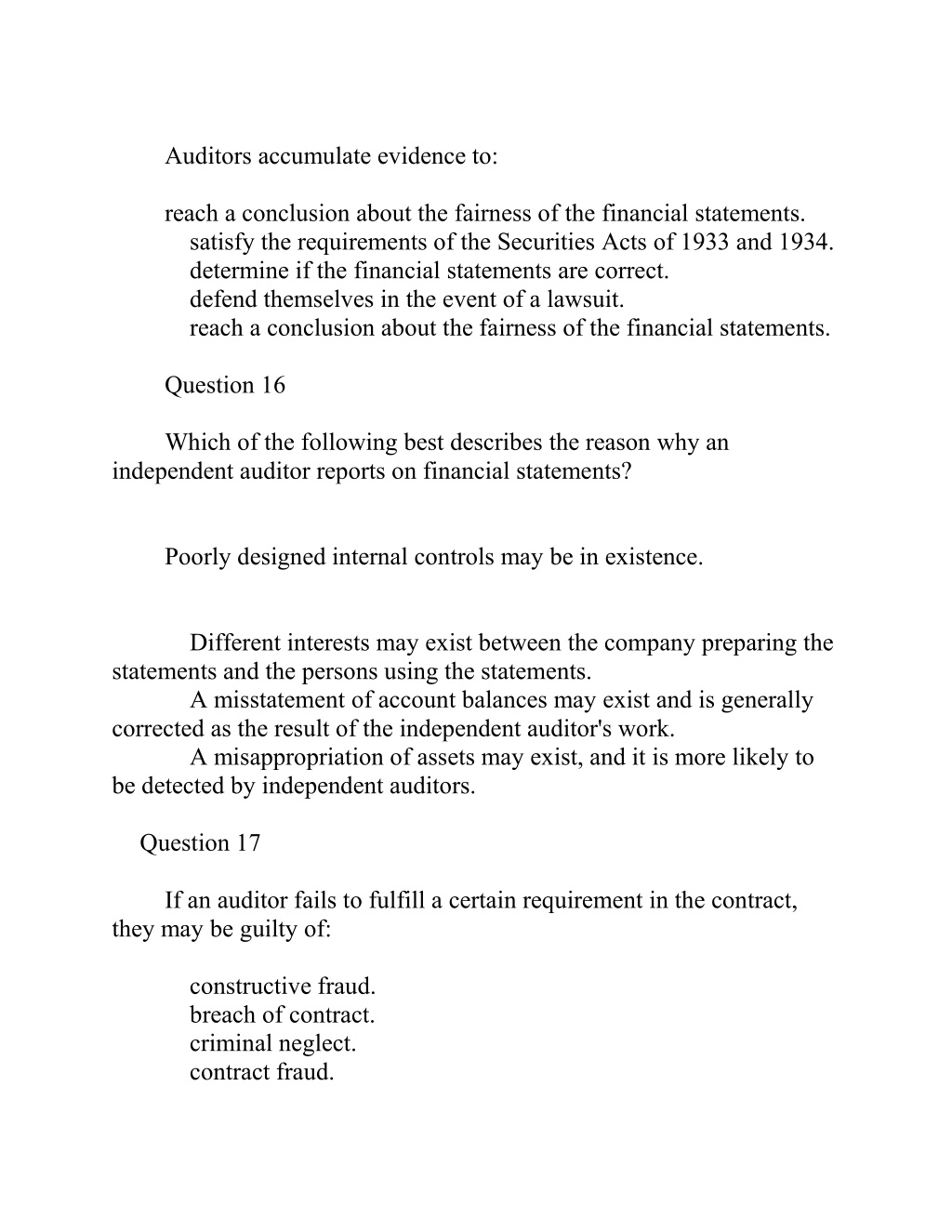 Auditors accumulate evidence to:

reach a conclusion about the fairness of the financial statements.
satisfy the requirements of the Securities Acts of 1933 and 1934.
determine if the financial statements are correct.
defend themselves in the event of a lawsuit.
reach a conclusion about the fairness of the financial statements.

Question 16

Which of the following best describes the reason why an independent auditor reports on financial statements?

Poorly designed internal controls may be in existence.

Different interests may exist between the company preparing the statements and the persons using the statements.
A misstatement of account balances may exist and is generally corrected as the result of the independent auditor's work.
A misappropriation of assets may exist, and it is more likely to be detected by independent auditors.

Question 17

If an auditor fails to fulfill a certain requirement in the contract, they may be guilty of:

constructive fraud.
breach of contract.
criminal neglect.
contract fraud.